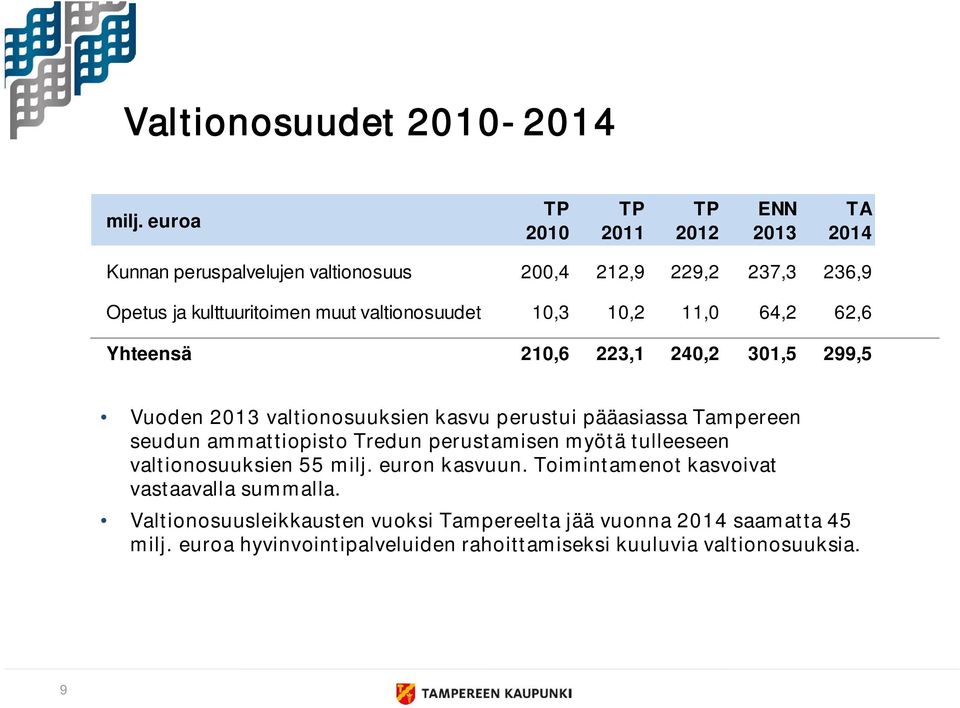 Valtionosuudet 2010-2014

| milj. euroa | TP 2010 | TP 2011 | TP 2012 | ENN 2013 | TA 2014 |
|---|---|---|---|---|---|
| Kunnan peruspalvelujen valtionosuus | 200,4 | 212,9 | 229,2 | 237,3 | 236,9 |
| Opetus ja kulttuuritoimen muut valtionosuudet | 10,3 | 10,2 | 11,0 | 64,2 | 62,6 |
| Yhteensä | 210,6 | 223,1 | 240,2 | 301,5 | 299,5 |

• Vuoden 2013 valtionosuuksien kasvu perustui pääasiassa Tampereen seudun ammattiopisto Tredun perustamisen myötä tulleeseen valtionosuuksien 55 milj. euron kasvuun. Toimintamenot kasvoivat vastaavalla summalla.

• Valtionosuusleikkausten vuoksi Tampereelta jää vuonna 2014 saamatta 45 milj. euroa hyvinvointipalveluiden rahoittamiseksi kuuluvia valtionosuuksia.

9

TAMPEREEN KAUPUNKI